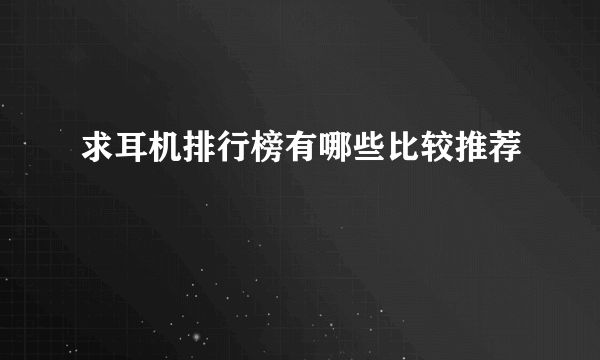 求耳机排行榜有哪些比较推荐